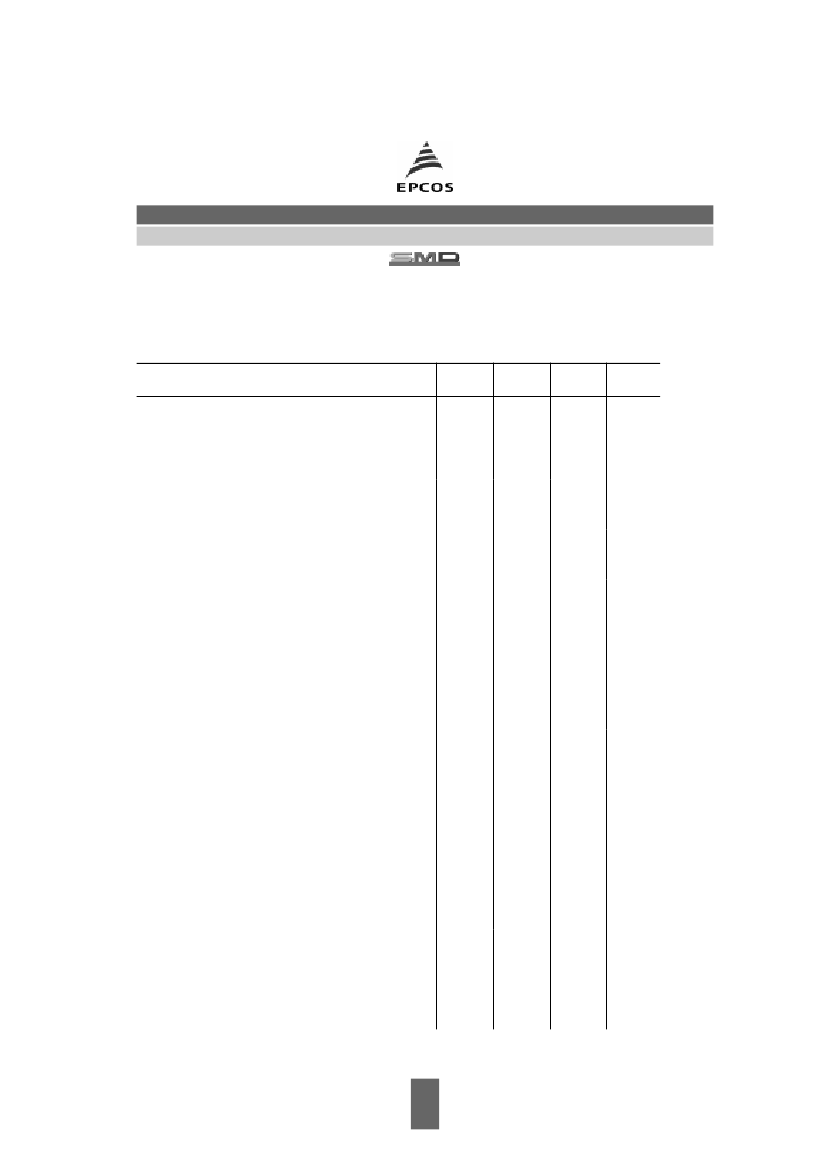 EPCOS

SMD